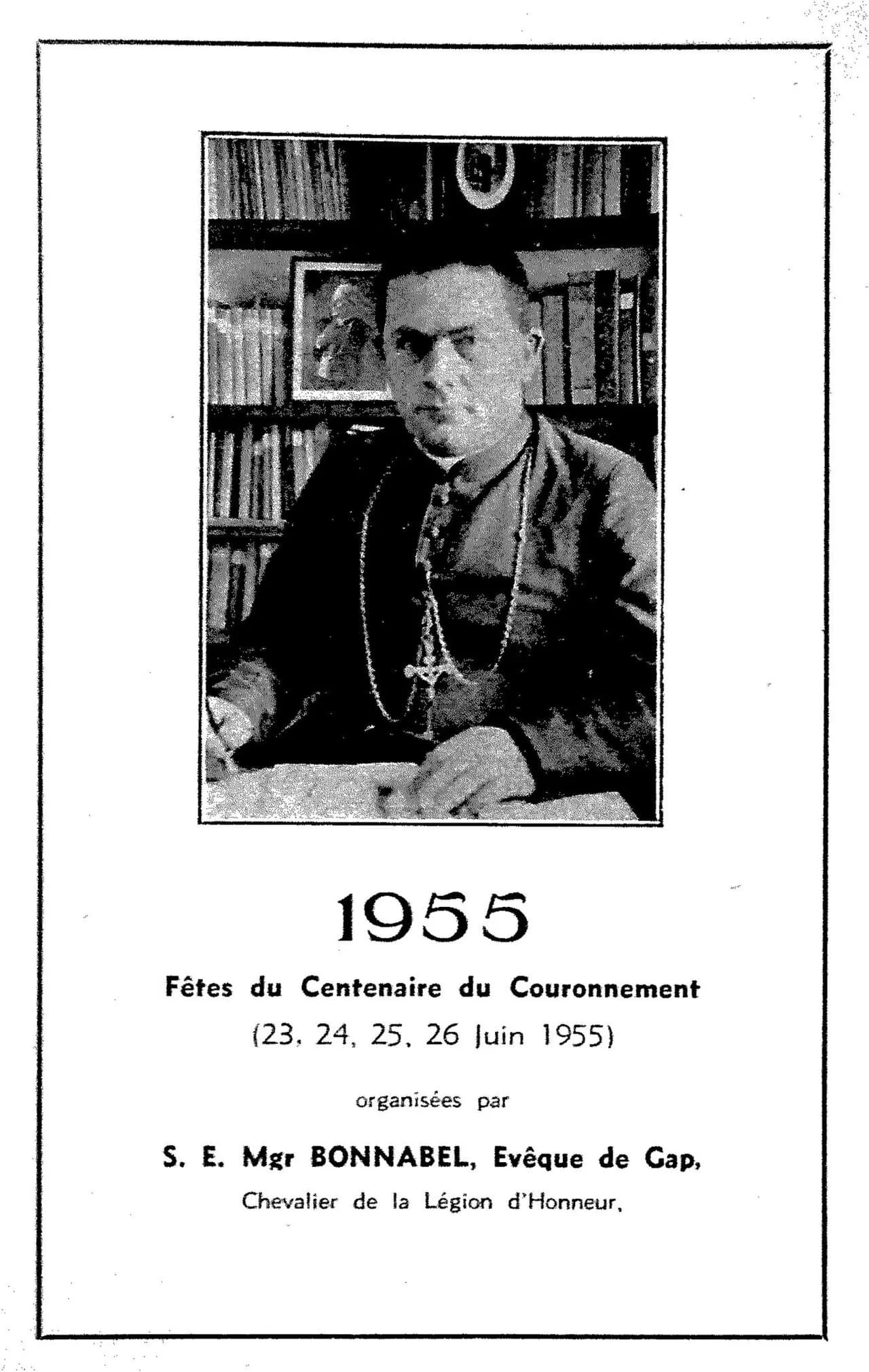 1955

Fêtes du Centenaire du Couronnement

(23, 24, 25, 26 Juin 1955)

organisées par

S. E. Mgr BONNABEL, Evêque de Gap,

Chevalier de la Légion d'Honneur,